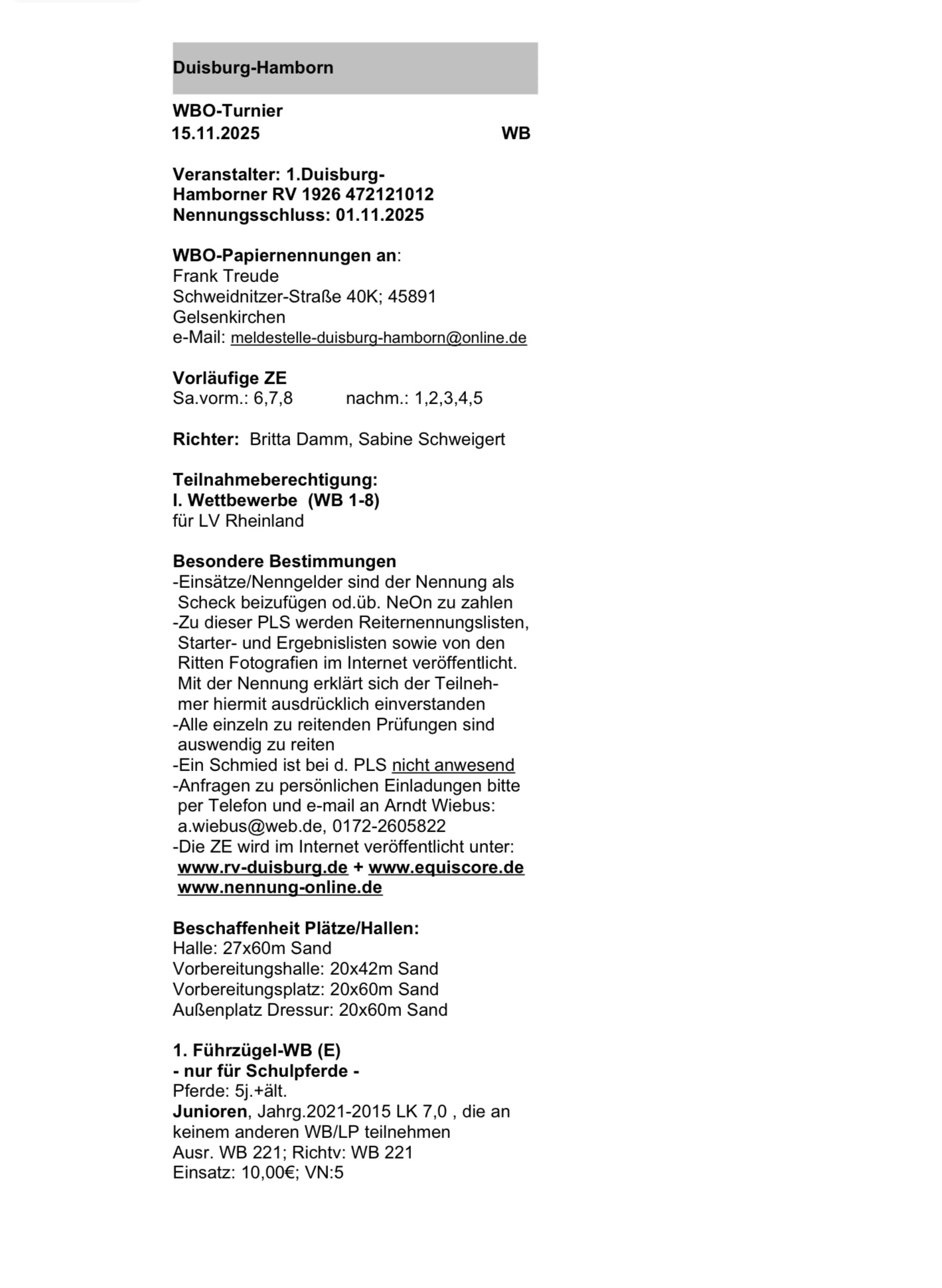 Duisburg-Hamborn

WBO-Turnier
15.11.2025 WB

Veranstalter: 1.Duisburg-Hamborner RV 1926 472121012
Nennungsschluss: 01.11.2025

WBO-Papiernennungen an:
Frank Treude
Schweidnitzer-Straße 40K; 45891 Gelsenkirchen
e-Mail: meldestelle-duisburg-hamborn@online.de

Vorläufige ZE
Sa.vorm.: 6,7,8 nachm.: 1,2,3,4,5

Richter: Britta Damm, Sabine Schweigert

Teilnahmeberechtigung:
I. Wettbewerbe (WB 1-8)
für LV Rheinland

Besondere Bestimmungen
-Einsätze/Nenngelder sind der Nennung als Scheck beizufügen od.üb. NeOn zu zahlen
-Zu dieser PLS werden Reiternennungslisten, Starter- und Ergebnislisten sowie von den Ritten Fotografien im Internet veröffentlicht. Mit der Nennung erklärt sich der Teilnehmer hiermit ausdrücklich einverstanden
-Alle einzeln zu reitenden Prüfungen sind auswendig zu reiten
-Ein Schmied ist bei d. PLS nicht anwesend
-Anfragen zu persönlichen Einladungen bitte per Telefon und e-mail an Arndt Wiebus: a.wiebus@web.de, 0172-2605822
-Die ZE wird im Internet veröffentlicht unter: www.rv-duisburg.de + www.equiscore.de www.nennung-online.de

Beschaffenheit Plätze/Hallen:
Halle: 27x60m Sand
Vorbereitungshalle: 20x42m Sand
Vorbereitungsplatz: 20x60m Sand
Außenplatz Dressur: 20x60m Sand

1. Führzügel-WB (E)
- nur für Schulpferde -
Pferde: 5j.+ält.
Junioren, Jahrg.2021-2015 LK 7,0 , die an keinem anderen WB/LP teilnehmen
Ausr. WB 221; Richtv: WB 221
Einsatz: 10,00€; VN:5